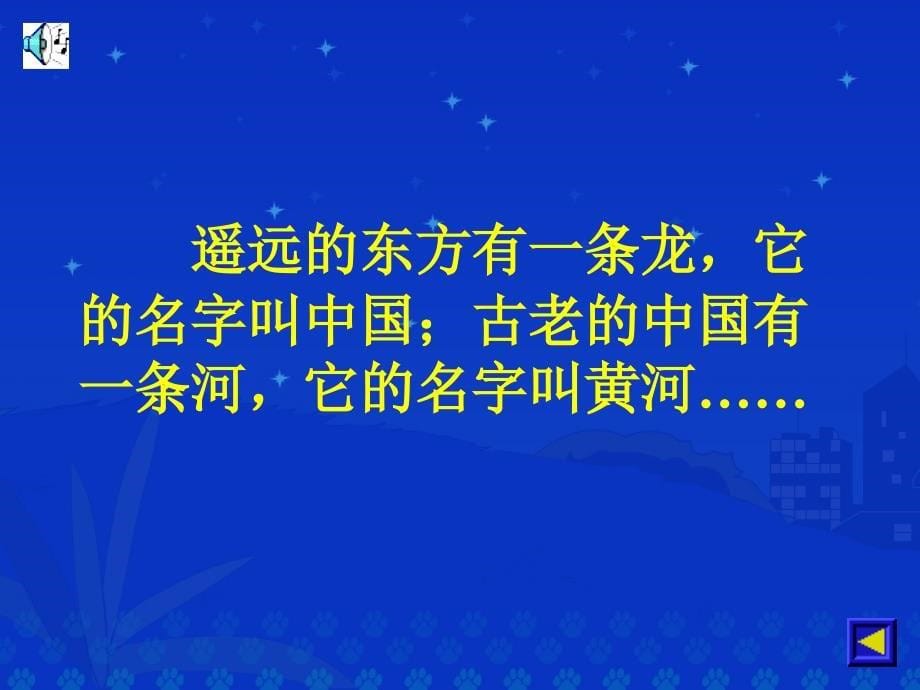 遥远的东方有一条龙，它的名字叫中国；古老的中国有一条河，它的名字叫黄河……